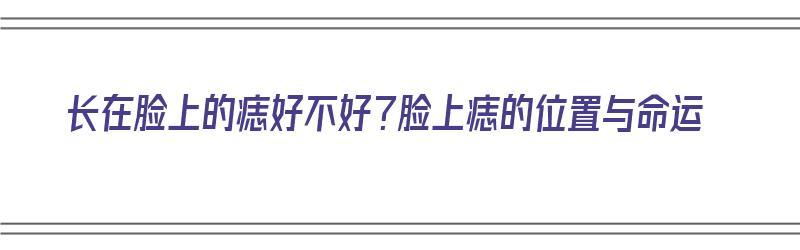 长在脸上的痣好不好？脸上痣的位置与命运